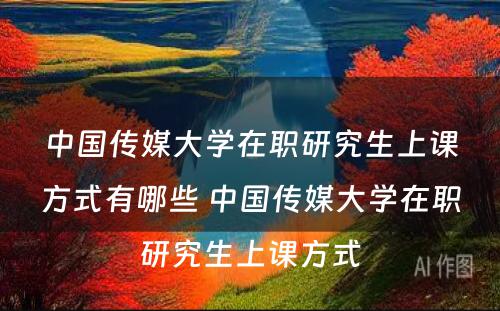 中国传媒大学在职研究生上课方式有哪些 中国传媒大学在职研究生上课方式

AI 作图